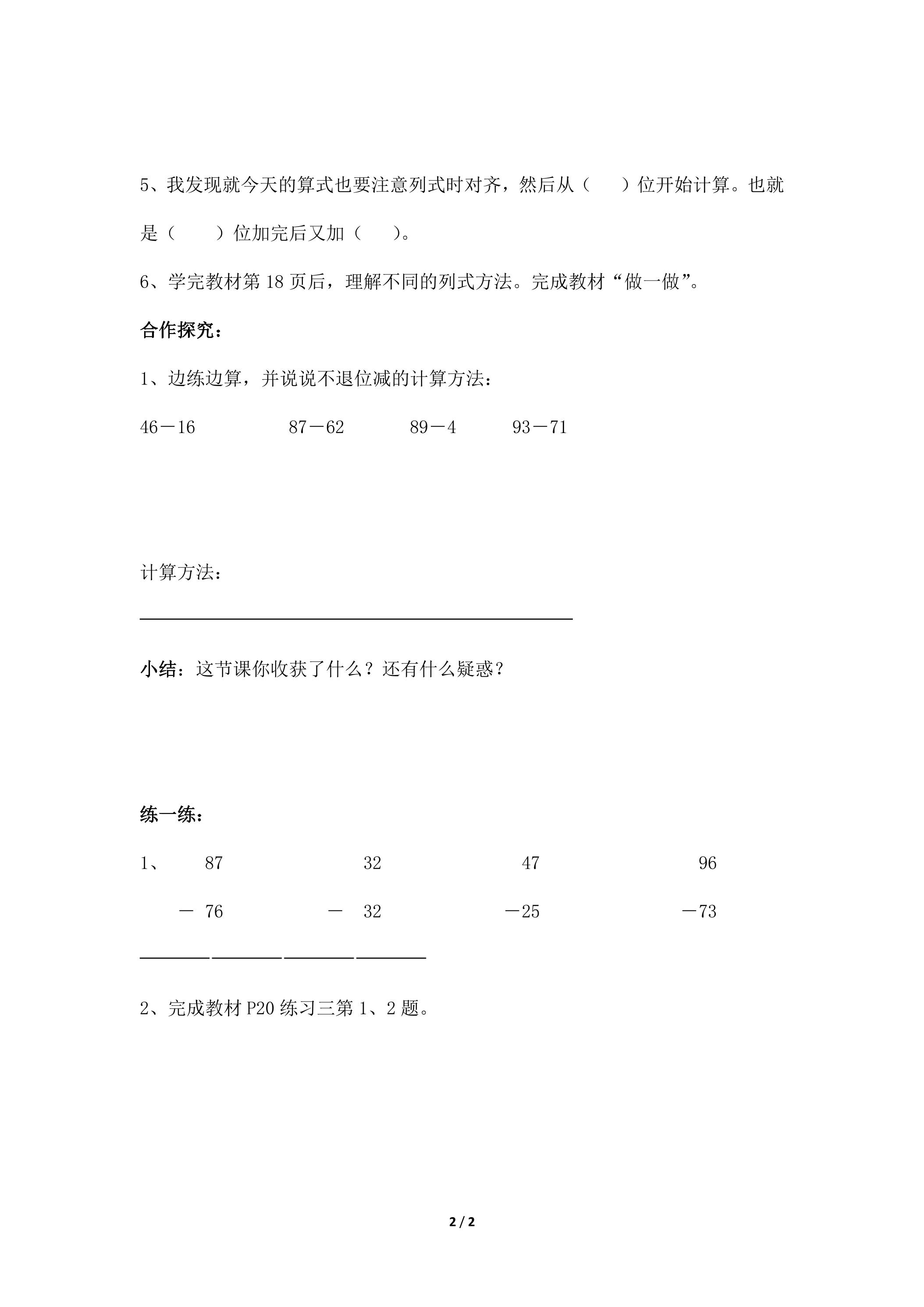 5、我发现就今天的算式也要注意列式时对齐，然后从（ ）位开始计算。也就是（ ）位加完后又加（ ）。

6、学完教材第18页后，理解不同的列式方法。完成教材“做一做”。

合作探究：

1、边练边算，并说说不退位减的计算方法：

46－16 87－62 89－4 93－71

计算方法：

____

小结：这节课你收获了什么？还有什么疑惑？

练一练：

1、 87 32 47 96

－ 76 － 32 －25 －73

____

2、完成教材P20练习三第1、2题。

2 / 2